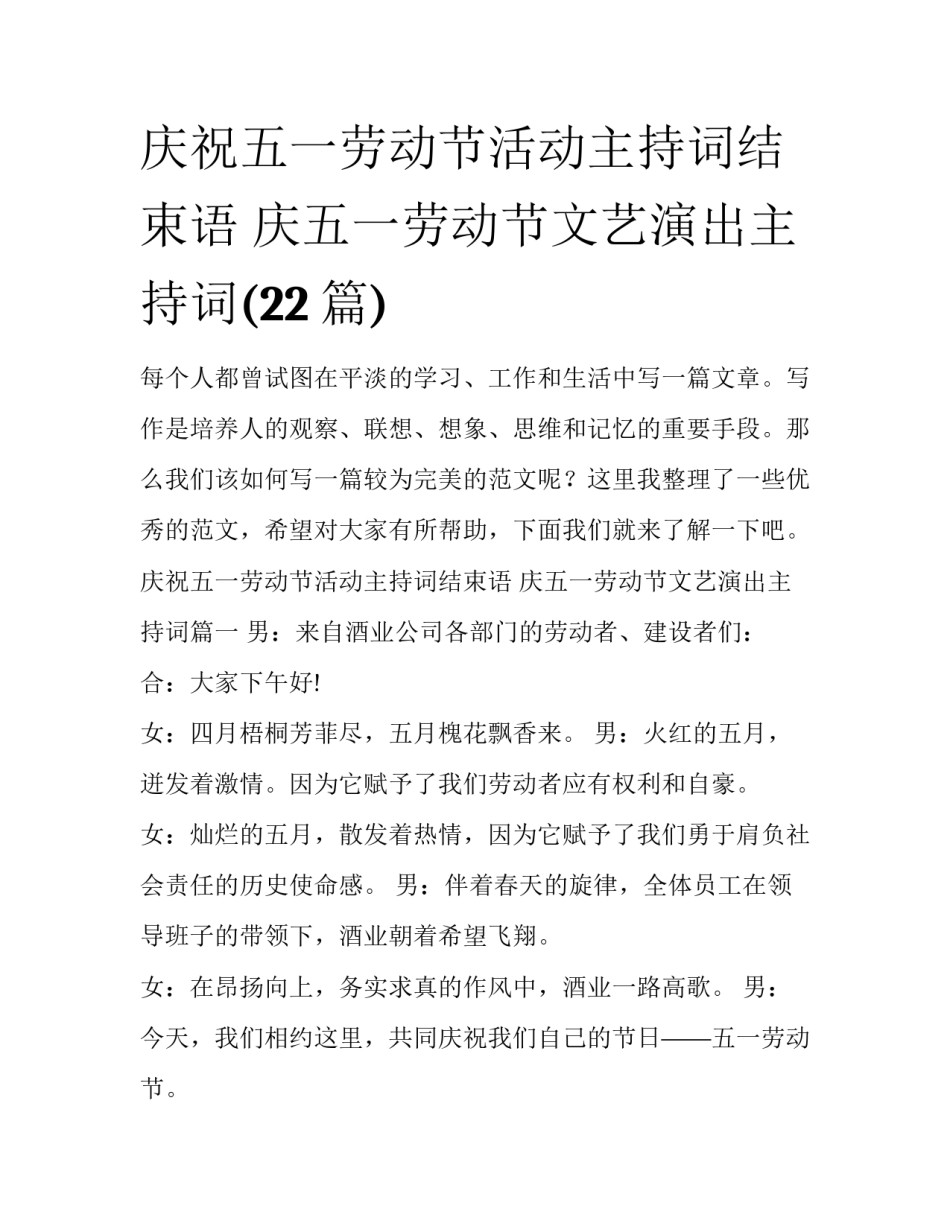 庆祝五一劳动节活动主持词结束语 庆五一劳动节文艺演出主持词(22 篇)

每个人都曾试图在平淡的学习、工作和生活中写一篇文章。写作是培养人的观察、联想、想象、思维和记忆的重要手段。那么我们该如何写一篇较为完美的范文呢？这里我整理了一些优秀的范文，希望对大家有所帮助，下面我们就来了解一下吧。

庆祝五一劳动节活动主持词结束语 庆五一劳动节文艺演出主持词篇一 男：来自酒业公司各部门的劳动者、建设者们：

合：大家下午好!

女：四月梧桐芳菲尽，五月槐花飘香来。 男：火红的五月，迸发着激情。因为它赋予了我们劳动者应有权利和自豪。

女：灿烂的五月，散发着热情，因为它赋予了我们勇于肩负社会责任的历史使命感。 男：伴着春天的旋律，全体员工在领导班子的带领下，酒业朝着希望飞翔。

女：在昂扬向上，务实求真的作风中，酒业一路高歌。 男：今天，我们相约这里，共同庆祝我们自己的节日——五一劳动节。